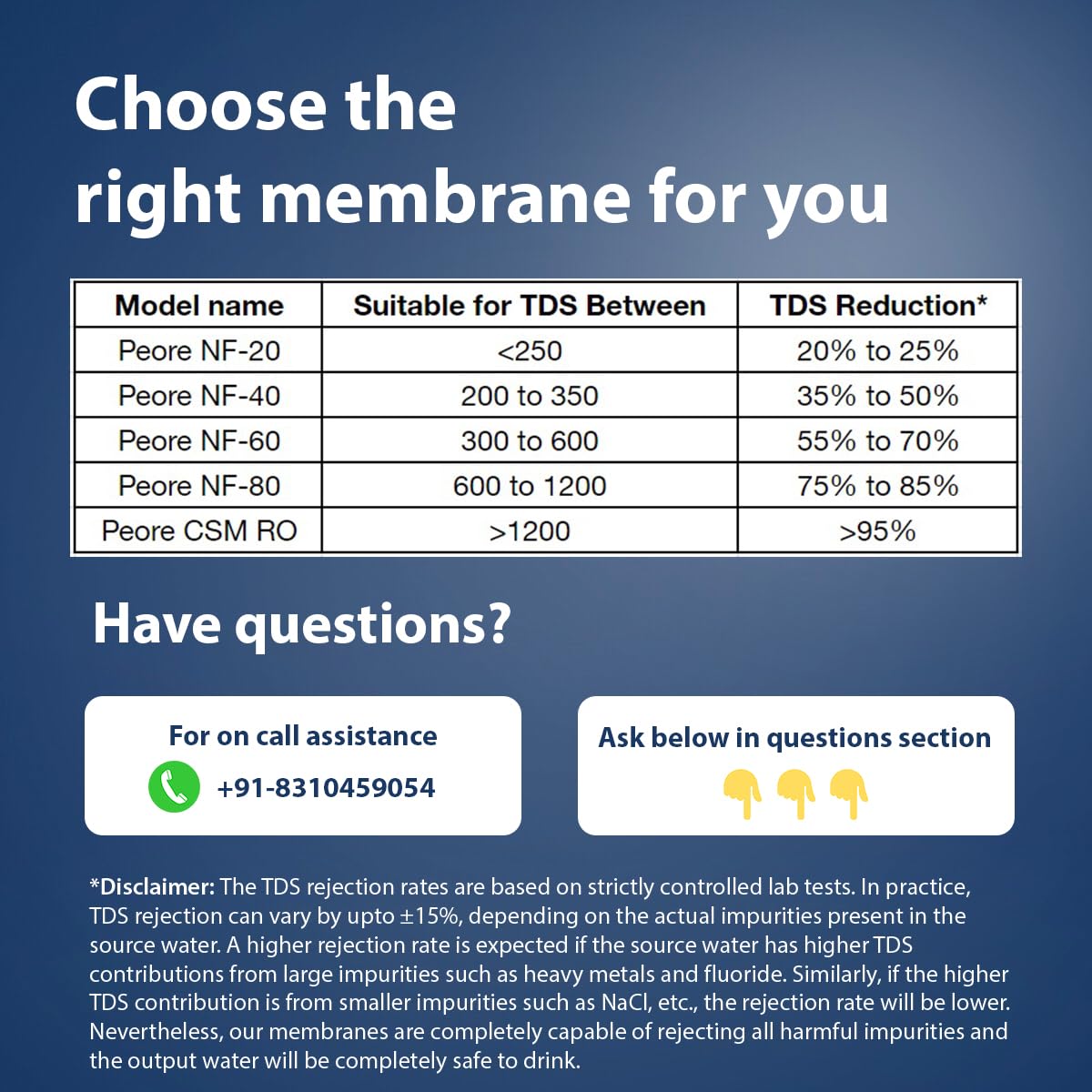 Choose the right membrane for you

| Model name | Suitable for TDS Between | TDS Reduction* |
|---|---|---|
| Peore NF-20 | <250 | 20% to 25% |
| Peore NF-40 | 200 to 350 | 35% to 50% |
| Peore NF-60 | 300 to 600 | 55% to 70% |
| Peore NF-80 | 600 to 1200 | 75% to 85% |
| Peore CSM RO | >1200 | >95% |

Have questions?

For on call assistance
+91-8310459054

Ask below in questions section
👇👇👇

*Disclaimer: The TDS rejection rates are based on strictly controlled lab tests. In practice, TDS rejection can vary by upto ±15%, depending on the actual impurities present in the source water. A higher rejection rate is expected if the source water has higher TDS contributions from large impurities such as heavy metals and fluoride. Similarly, if the higher TDS contribution is from smaller impurities such as NaCl, etc., the rejection rate will be lower. Nevertheless, our membranes are completely capable of rejecting all harmful impurities and the output water will be completely safe to drink.